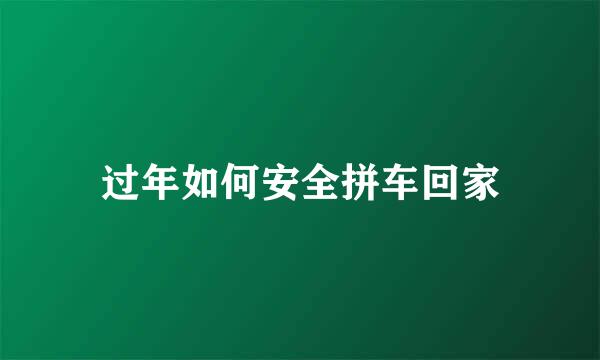 过年如何安全拼车回家